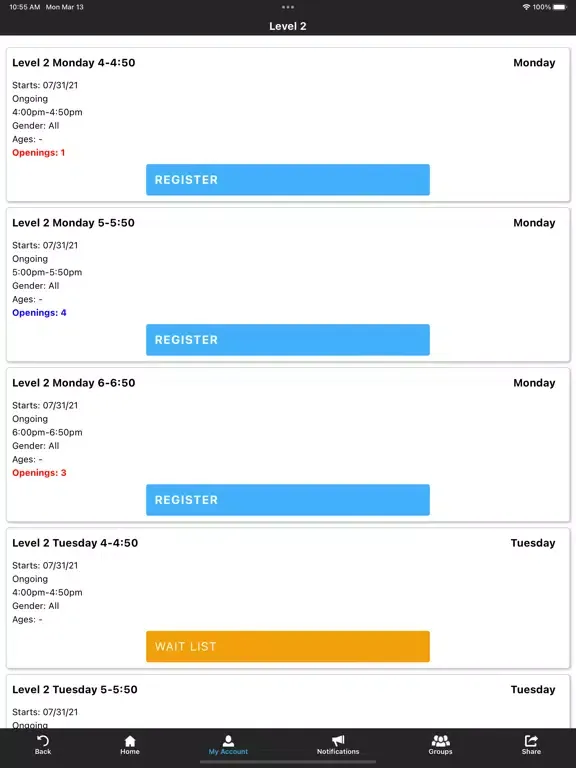 10:55 AM Mon Mar 13
100%

Level 2

Level 2 Monday 4-4:50
Monday
Starts: 07/31/21
Ongoing
4:00pm-4:50pm
Gender: All
Ages: -
Openings: 1
REGISTER

Level 2 Monday 5-5:50
Monday
Starts: 07/31/21
Ongoing
5:00pm-5:50pm
Gender: All
Ages: -
Openings: 4
REGISTER

Level 2 Monday 6-6:50
Monday
Starts: 07/31/21
Ongoing
6:00pm-6:50pm
Gender: All
Ages: -
Openings: 3
REGISTER

Level 2 Tuesday 4-4:50
Tuesday
Starts: 07/31/21
Ongoing
4:00pm-4:50pm
Gender: All
Ages: -
WAIT LIST

Level 2 Tuesday 5-5:50
Tuesday
Starts: 07/31/21
Ongoing

Back
Home
My Account
Notifications
Groups
Share